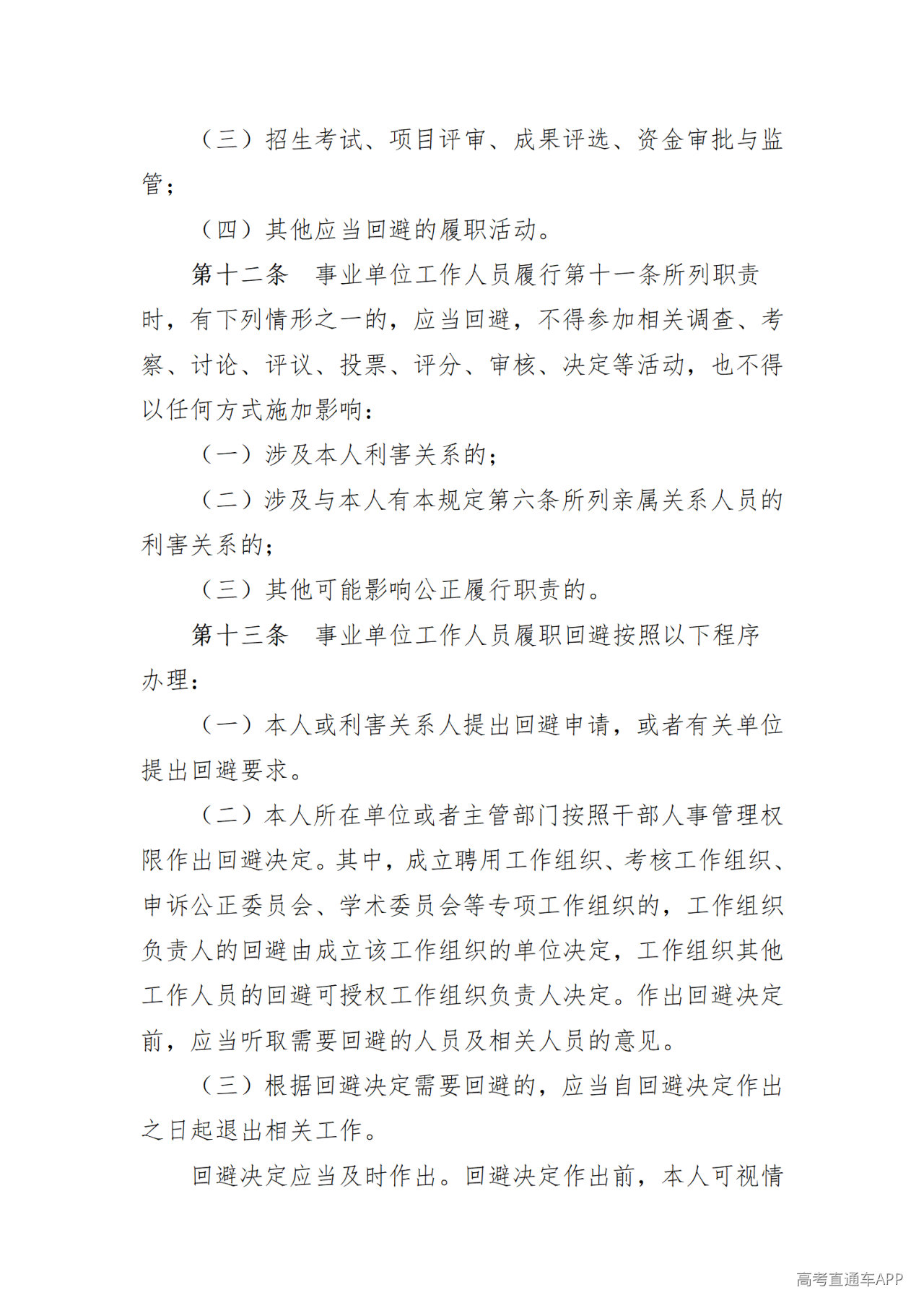 （三）招生考试、项目评审、成果评选、资金审批与监管；

（四）其他应当回避的履职活动。

第十二条　事业单位工作人员履行第十一条所列职责时，有下列情形之一的，应当回避，不得参加相关调查、考察、讨论、评议、投票、评分、审核、决定等活动，也不得以任何方式施加影响：

（一）涉及本人利害关系的；

（二）涉及与本人有本规定第六条所列亲属关系人员的利害关系的；

（三）其他可能影响公正履行职责的。

第十三条　事业单位工作人员履职回避按照以下程序办理：

（一）本人或利害关系人提出回避申请，或者有关单位提出回避要求。

（二）本人所在单位或者主管部门按照干部人事管理权限作出回避决定。其中，成立聘用工作组织、考核工作组织、申诉公正委员会、学术委员会等专项工作组织的，工作组织负责人的回避由成立该工作组织的单位决定，工作组织其他工作人员的回避可授权工作组织负责人决定。作出回避决定前，应当听取需要回避的人员及相关人员的意见。

（三）根据回避决定需要回避的，应当自回避决定作出之日起退出相关工作。

回避决定应当及时作出。回避决定作出前，本人可视情

高考直通车APP